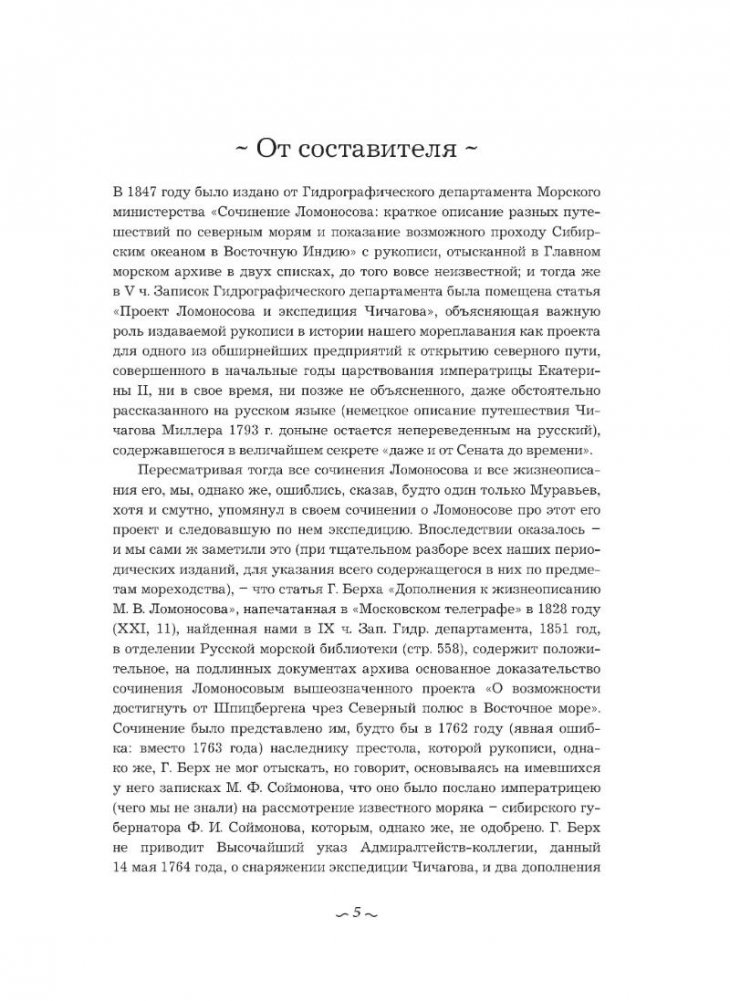 ~ От составителя ~

В 1847 году было издано от Гидрографического департамента Морского министерства «Сочинение Ломоносова: краткое описание разных путешествий по северным морям и показание возможного проходу Сибирским океаном в Восточную Индию» с рукописи, отысканной в Главном морском архиве в двух списках, до того вовсе неизвестной; и тогда же в V ч. Записок Гидрографического департамента была помещена статья «Проект Ломоносова и экспедиция Чичагова», объясняющая важную роль издаваемой рукописи в истории нашего мореплавания как проекта для одного из обширнейших предприятий к открытию северного пути, совершенного в начальные годы царствования императрицы Екатерины II, ни в свое время, ни позже не объясненного, даже обстоятельно рассказанного на русском языке (немецкое описание путешествия Чичагова Миллера 1793 г. доныне остается непереведенным на русский), содержавшегося в величайшем секрете «даже и от Сената до времени».

Пересматривая тогда все сочинения Ломоносова и все жизнеописания его, мы, однако же, ошиблись, сказав, будто один только Муравьев, хотя и смутно, упомянул в своем сочинении о Ломоносове про этот его проект и следовавшую по нем экспедицию. Впоследствии оказалось – и мы сами ж заметили это (при тщательном разборе всех наших периодических изданий, для указания всего содержащегося в них по предметам мореходства), – что статья Г. Берха «Дополнения к жизнеописанию М. В. Ломоносова», напечатанная в «Московском телеграфе» в 1828 году (XXI, 11), найденная нами в IX ч. Зап. Гидр. департамента, 1851 год, в отделении Русской морской библиотеки (стр. 558), содержит положительное, на подлинных документах архива основанное доказательство сочинения Ломоносовым вышеозначенного проекта «О возможности достигнуть от Шпицбергена чрез Северный полюс в Восточное море». Сочинение было представлено им, будто бы в 1762 году (явная ошибка: вместо 1763 года) наследнику престола, которой рукописи, однако же, Г. Берх не мог отыскать, но говорит, основываясь на имевшихся у него записках М. Ф. Соймонова, что оно было послано императрицею (чего мы не знали) на рассмотрение известного моряка – сибирского губернатора Ф. И. Соймонова, которым, однако же, не одобрено. Г. Берх не приводит Высочайший указ Адмиралтейств-коллегии, данный 14 мая 1764 года, о снаряжении экспедиции Чичагова, и два дополнения

~ 5 ~